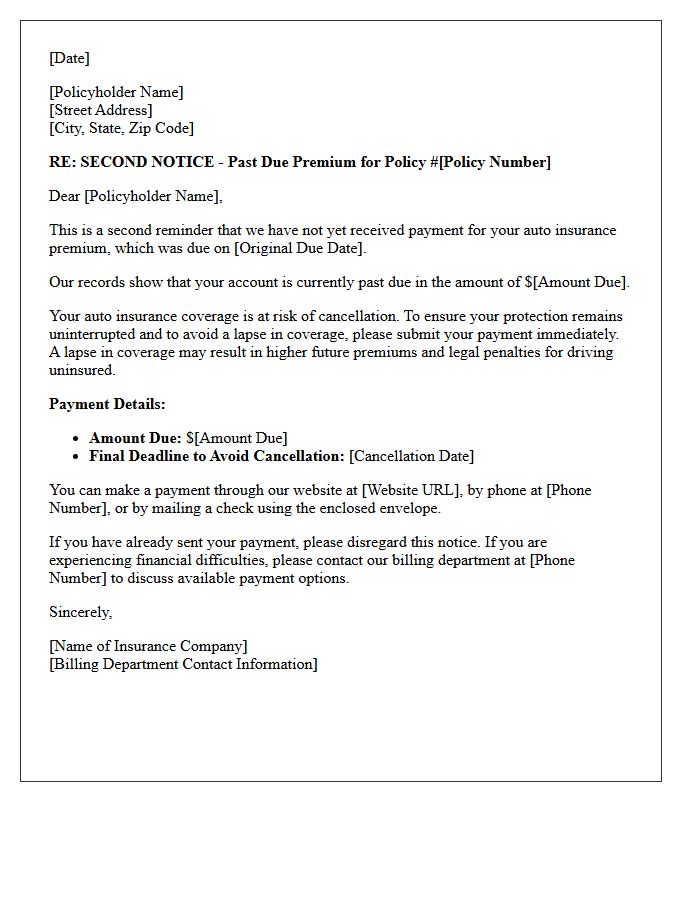 [Date]

[Policyholder Name]
[Street Address]
[City, State, Zip Code]

RE: SECOND NOTICE - Past Due Premium for Policy #[Policy Number]

Dear [Policyholder Name],

This is a second reminder that we have not yet received payment for your auto insurance premium, which was due on [Original Due Date].

Our records show that your account is currently past due in the amount of $[Amount Due].

Your auto insurance coverage is at risk of cancellation. To ensure your protection remains uninterrupted and to avoid a lapse in coverage, please submit your payment immediately. A lapse in coverage may result in higher future premiums and legal penalties for driving uninsured.

Payment Details:

• Amount Due: $[Amount Due]
• Final Deadline to Avoid Cancellation: [Cancellation Date]

You can make a payment through our website at [Website URL], by phone at [Phone Number], or by mailing a check using the enclosed envelope.

If you have already sent your payment, please disregard this notice. If you are experiencing financial difficulties, please contact our billing department at [Phone Number] to discuss available payment options.

Sincerely,

[Name of Insurance Company]
[Billing Department Contact Information]